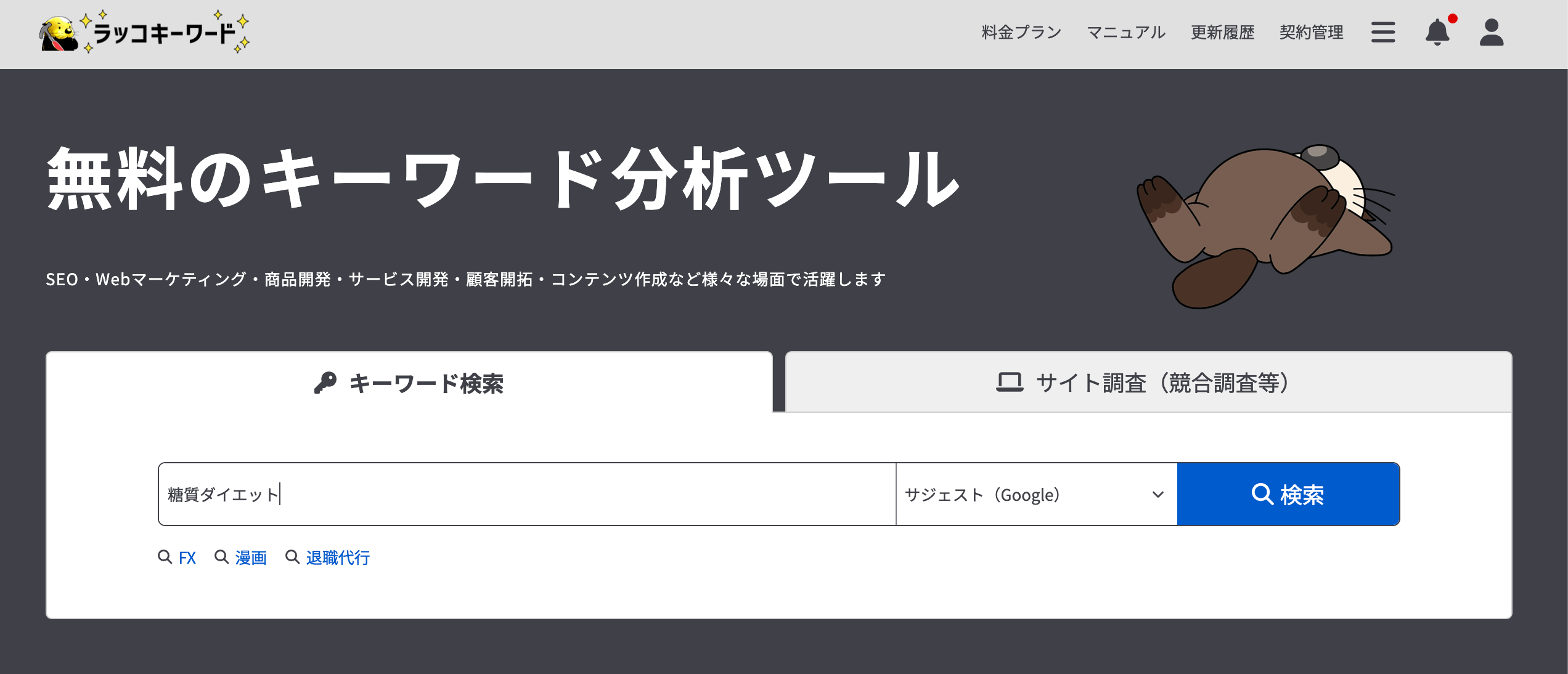 ラッコキーワード

料金プラン　マニュアル　更新履歴　契約管理

無料のキーワード分析ツール

SEO・Webマーケティング・商品開発・サービス開発・顧客開拓・コンテンツ作成など様々な場面で活躍します

キーワード検索

サイト調査（競合調査等）

糖質ダイエット

サジェスト（Google）

検索

FX　漫画　退職代行